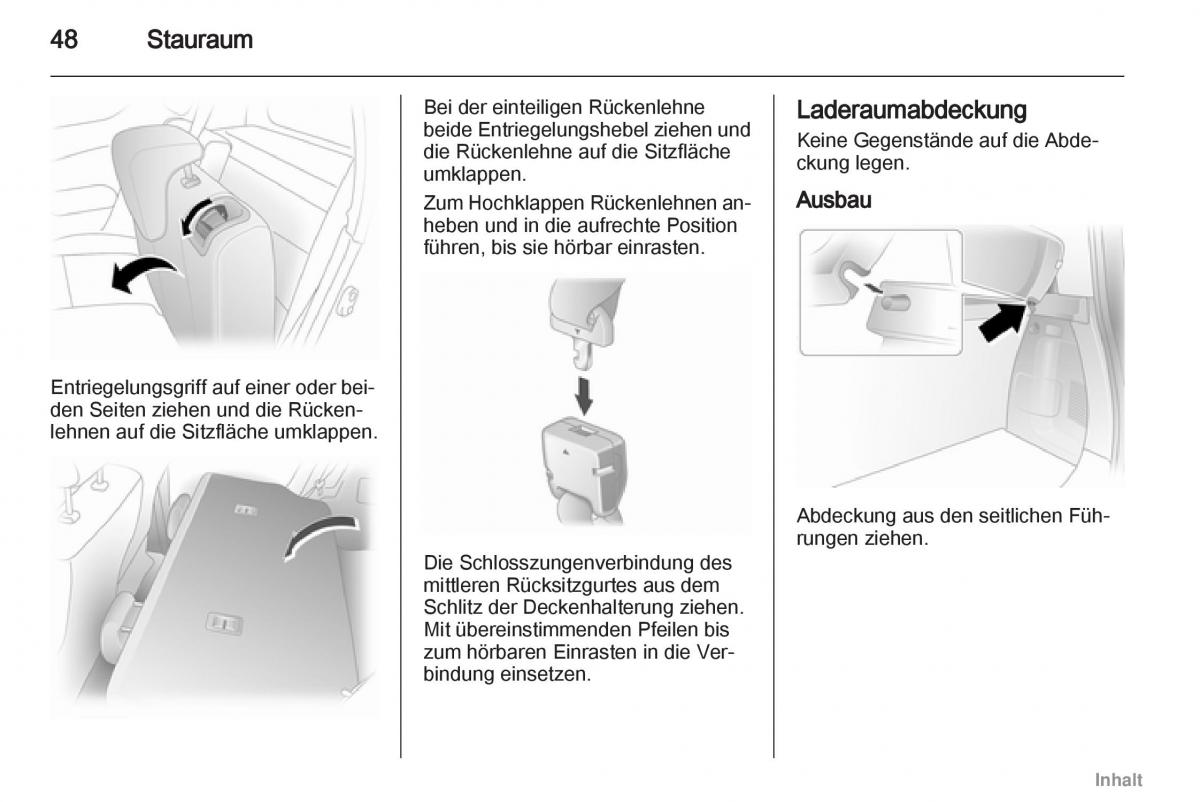 48 Stauraum

Entriegelungsgriff auf einer oder beiden Seiten ziehen und die Rückenlehnen auf die Sitzfläche umklappen.

Bei der einteiligen Rückenlehne beide Entriegelungshebel ziehen und die Rückenlehne auf die Sitzfläche umklappen.

Zum Hochklappen Rückenlehnen anheben und in die aufrechte Position führen, bis sie hörbar einrasten.

Die Schlosszungenverbindung des mittleren Rücksitzgurtes aus dem Schlitz der Deckenhalterung ziehen. Mit übereinstimmenden Pfeilen bis zum hörbaren Einrasten in die Verbindung einsetzen.

Laderaumabdeckung

Keine Gegenstände auf die Abdeckung legen.

Ausbau

Abdeckung aus den seitlichen Führungen ziehen.

Inhalt